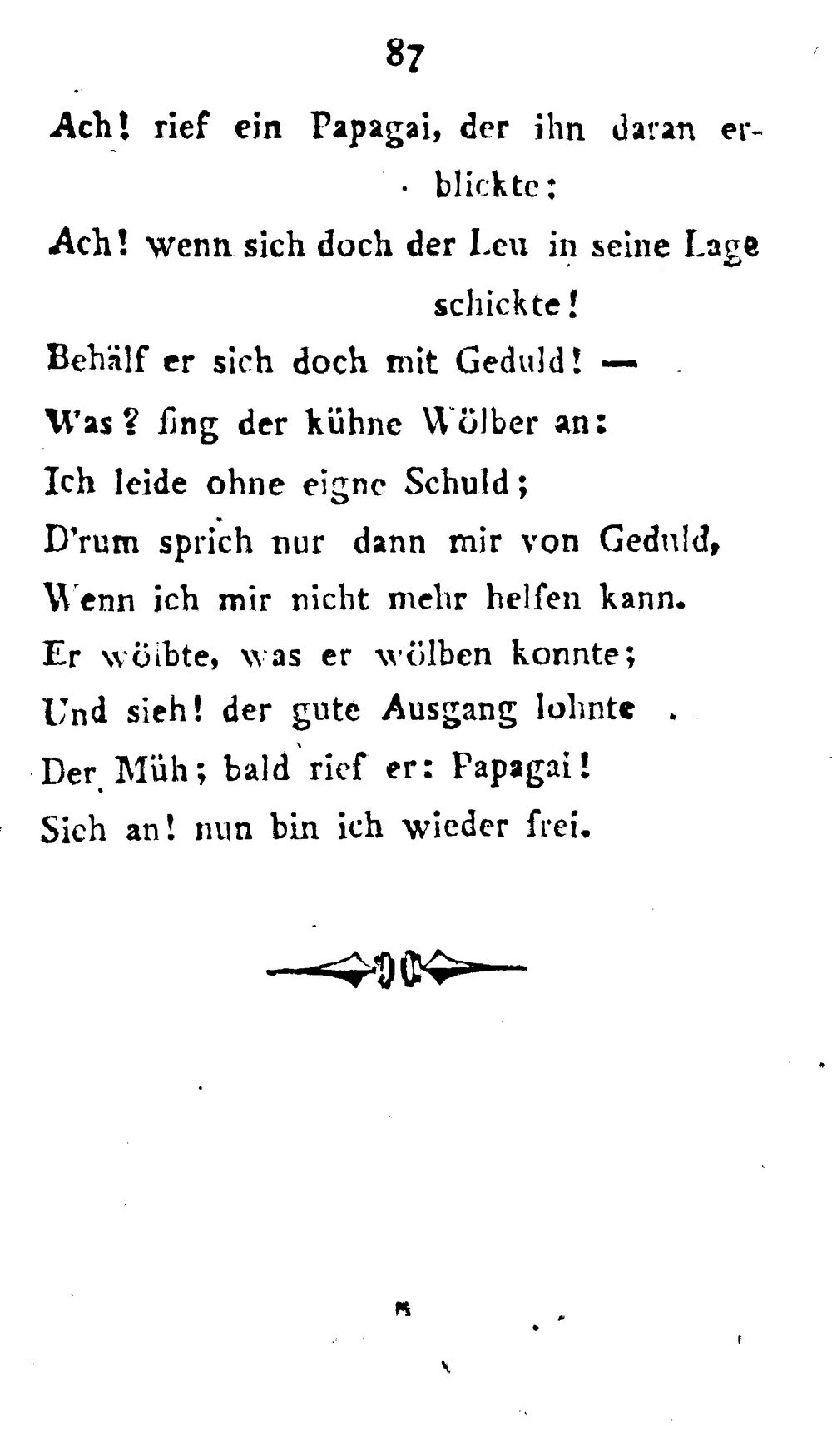 87

Ach! rief ein Papagai, der ihn daran erblickte:
Ach! wenn sich doch der Leu in seine Lage schickte!
Behälf er sich doch mit Geduld! —
Was? fing der kühne Wölber an:
Ich leide ohne eigne Schuld;
D'rum sprich nur dann mir von Geduld,
Wenn ich mir nicht mehr helfen kann.
Er wölbte, was er wölben konnte;
Und sieh! der gute Ausgang lohnte
Der Müh; bald rief er: Papagai!
Sieh an! nun bin ich wieder frei.